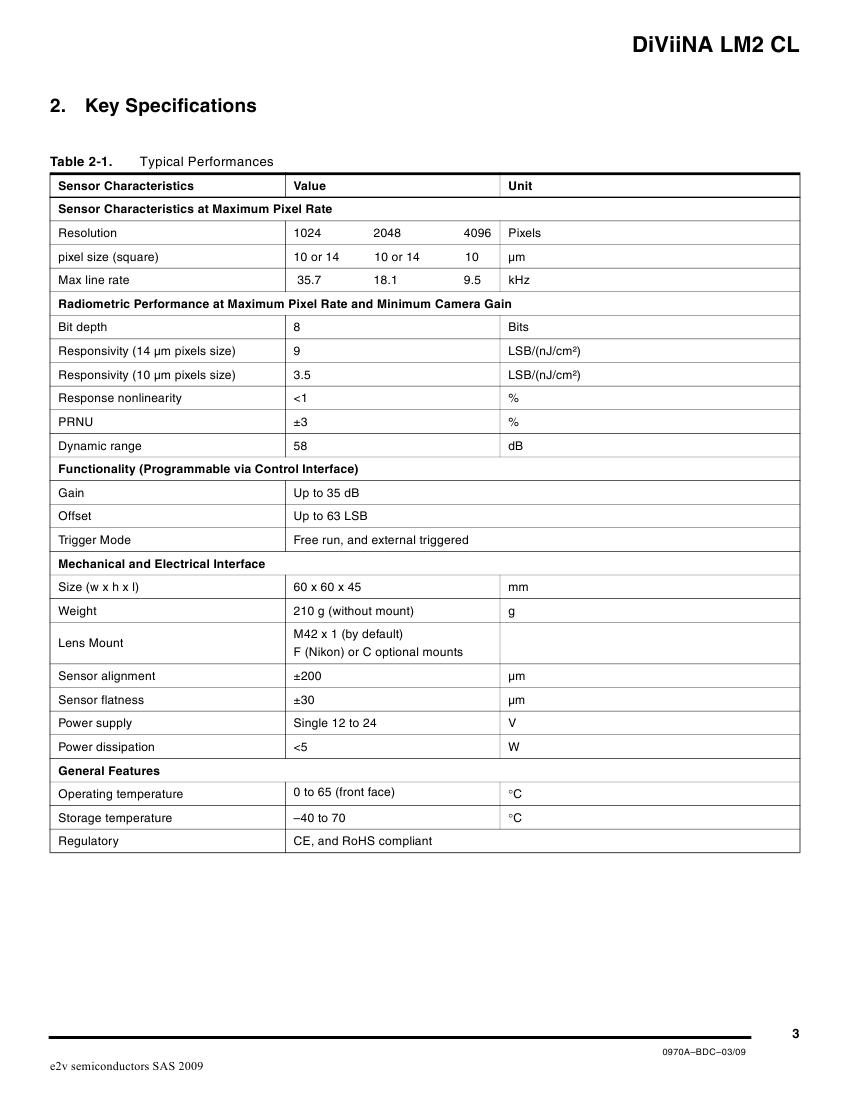 DiViiNA LM2 CL

2. Key Specifications

Table 2-1. Typical Performances

| Sensor Characteristics | Value | Unit |
|---|---|---|
| Sensor Characteristics at Maximum Pixel Rate | | |
| Resolution | 1024 2048 4096 | Pixels |
| pixel size (square) | 10 or 14 10 or 14 10 | µm |
| Max line rate | 35.7 18.1 9.5 | kHz |
| Radiometric Performance at Maximum Pixel Rate and Minimum Camera Gain | | |
| Bit depth | 8 | Bits |
| Responsivity (14 µm pixels size) | 9 | LSB/(nJ/cm²) |
| Responsivity (10 µm pixels size) | 3.5 | LSB/(nJ/cm²) |
| Response nonlinearity | <1 | % |
| PRNU | ±3 | % |
| Dynamic range | 58 | dB |
| Functionality (Programmable via Control Interface) | | |
| Gain | Up to 35 dB | |
| Offset | Up to 63 LSB | |
| Trigger Mode | Free run, and external triggered | |
| Mechanical and Electrical Interface | | |
| Size (w x h x l) | 60 x 60 x 45 | mm |
| Weight | 210 g (without mount) | g |
| Lens Mount | M42 x 1 (by default) F (Nikon) or C optional mounts | |
| Sensor alignment | ±200 | µm |
| Sensor flatness | ±30 | µm |
| Power supply | Single 12 to 24 | V |
| Power dissipation | <5 | W |
| General Features | | |
| Operating temperature | 0 to 65 (front face) | °C |
| Storage temperature | –40 to 70 | °C |
| Regulatory | CE, and RoHS compliant | |

3

0970A–BDC–03/09

e2v semiconductors SAS 2009